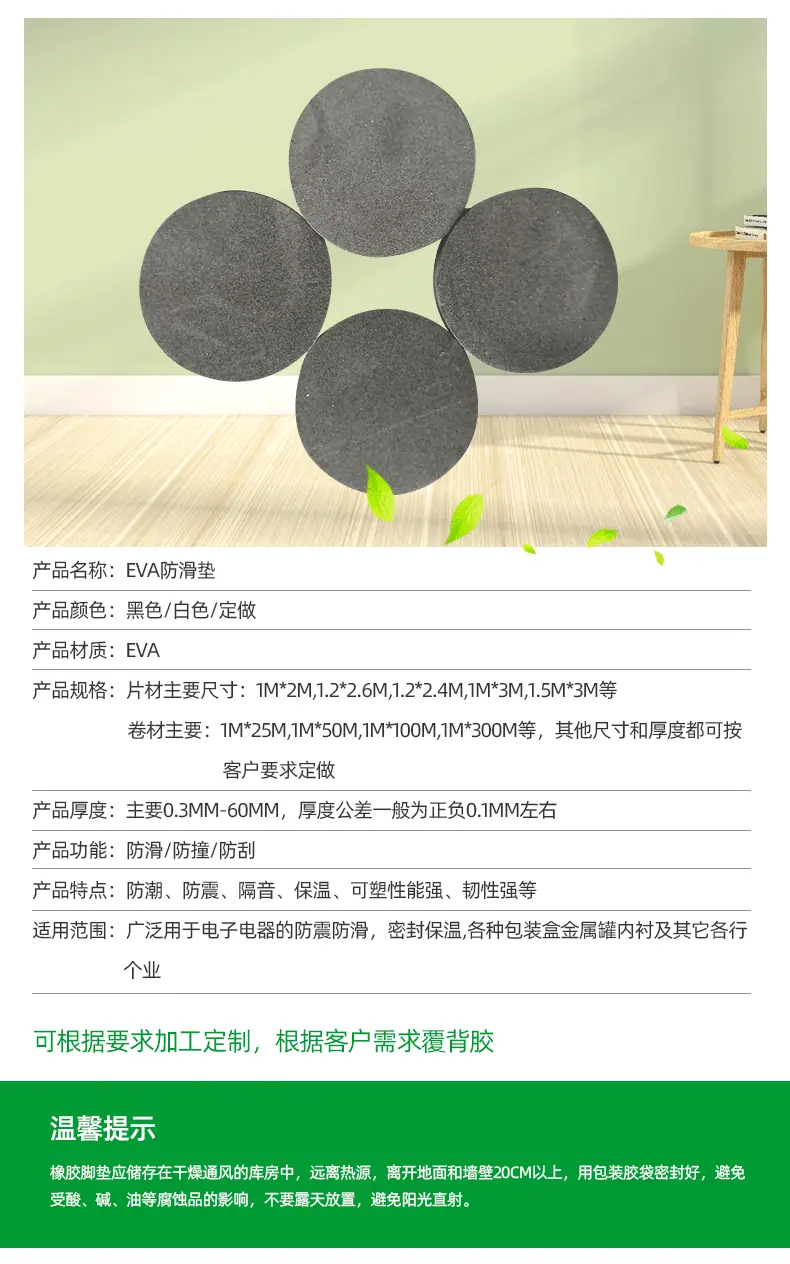 产品名称：EVA防滑垫

产品颜色：黑色/白色/定做

产品材质：EVA

产品规格：片材主要尺寸：1M*2M,1.2*2.6M,1.2*2.4M,1M*3M,1.5M*3M等
卷材主要：1M*25M,1M*50M,1M*100M,1M*300M等，其他尺寸和厚度都可按客户要求定做

产品厚度：主要0.3MM-60MM，厚度公差一般为正负0.1MM左右

产品功能：防滑/防撞/防刮

产品特点：防潮、防震、隔音、保温、可塑性能强、韧性强等

适用范围：广泛用于电子电器的防震防滑，密封保温,各种包装盒金属罐内衬及其它各行个业

可根据要求加工定制，根据客户需求覆背胶

温馨提示

橡胶脚垫应储存在干燥通风的库房中，远离热源，离开地面和墙壁20CM以上，用包装胶袋密封好，避免受酸、碱、油等腐蚀品的影响，不要露天放置，避免阳光直射。